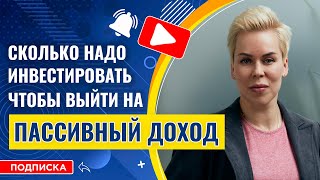 СКОЛЬКО НАДО ИНВЕСТИРОВАТЬ ЧТОБЫ ВЫЙТИ НА
ПАССИВНЫЙ ДОХОД

ПОДПИСКА